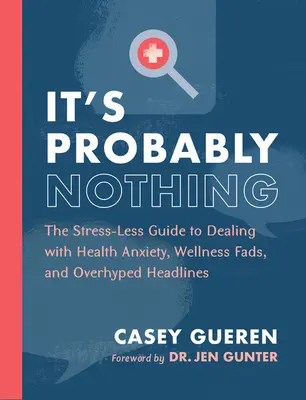 IT'S PROBABLY NOTHING

The Stress-Less Guide to Dealing with Health Anxiety, Wellness Fads, and Overhyped Headlines

CASEY GUEREN

Foreword by DR. JEN GUNTER